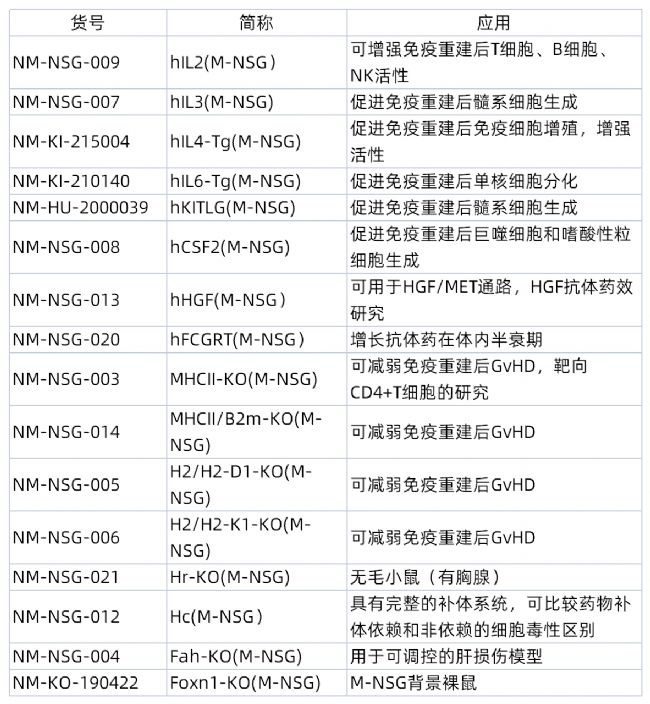 | 货号 | 简称 | 应用 |
|---|---|---|
| NM-NSG-009 | hIL2(M-NSG) | 可增强免疫重建后T细胞、B细胞、NK活性 |
| NM-NSG-007 | hIL3(M-NSG) | 促进免疫重建后髓系细胞生成 |
| NM-KI-215004 | hIL4-Tg(M-NSG) | 促进免疫重建后免疫细胞增殖，增强活性 |
| NM-KI-210140 | hIL6-Tg(M-NSG) | 促进免疫重建后单核细胞分化 |
| NM-HU-2000039 | hKITLG(M-NSG) | 促进免疫重建后髓系细胞生成 |
| NM-NSG-008 | hCSF2(M-NSG) | 促进免疫重建后巨噬细胞和嗜酸性粒细胞生成 |
| NM-NSG-013 | hHGF(M-NSG) | 可用于HGF/MET通路，HGF抗体药效研究 |
| NM-NSG-020 | hFCGRT(M-NSG) | 增长抗体药在体内半衰期 |
| NM-NSG-003 | MHCII-KO(M-NSG) | 可减弱免疫重建后GvHD，靶向CD4+T细胞的研究 |
| NM-NSG-014 | MHCII/B2m-KO(M-NSG) | 可减弱免疫重建后GvHD |
| NM-NSG-005 | H2/H2-D1-KO(M-NSG) | 可减弱免疫重建后GvHD |
| NM-NSG-006 | H2/H2-K1-KO(M-NSG) | 可减弱免疫重建后GvHD |
| NM-NSG-021 | Hr-KO(M-NSG) | 无毛小鼠（有胸腺） |
| NM-NSG-012 | Hc(M-NSG) | 具有完整的补体系统，可比较药物补体依赖和非依赖的细胞毒性区别 |
| NM-NSG-004 | Fah-KO(M-NSG) | 用于可调控的肝损伤模型 |
| NM-KO-190422 | Foxn1-KO(M-NSG) | M-NSG背景裸鼠 |